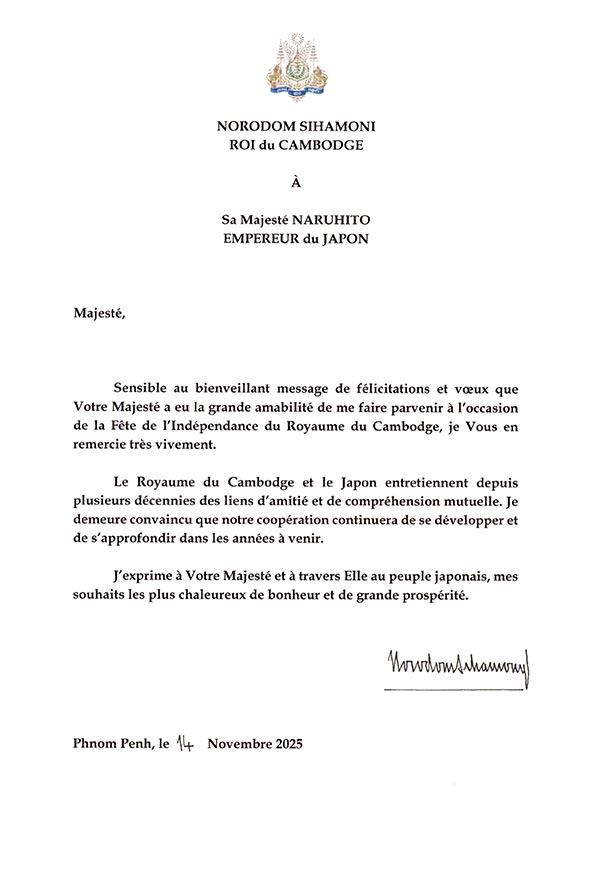 NORODOM SIHAMONI
ROI du CAMBODGE

À

Sa Majesté NARUHITO
EMPEREUR du JAPON

Majesté,

Sensible au bienveillant message de félicitations et vœux que Votre Majesté a eu la grande amabilité de me faire parvenir à l'occasion de la Fête de l'Indépendance du Royaume du Cambodge, je Vous en remercie très vivement.

Le Royaume du Cambodge et le Japon entretiennent depuis plusieurs décennies des liens d'amitié et de compréhension mutuelle. Je demeure convaincu que notre coopération continuera de se développer et de s'approfondir dans les années à venir.

J'exprime à Votre Majesté et à travers Elle au peuple japonais, mes souhaits les plus chaleureux de bonheur et de grande prospérité.

Norodom Sihamoni

Phnom Penh, le 14 Novembre 2025